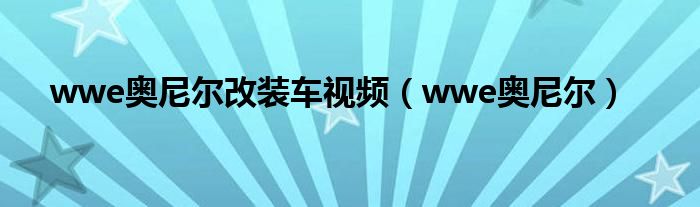 wwe奥尼尔改装车视频（wwe奥尼尔）